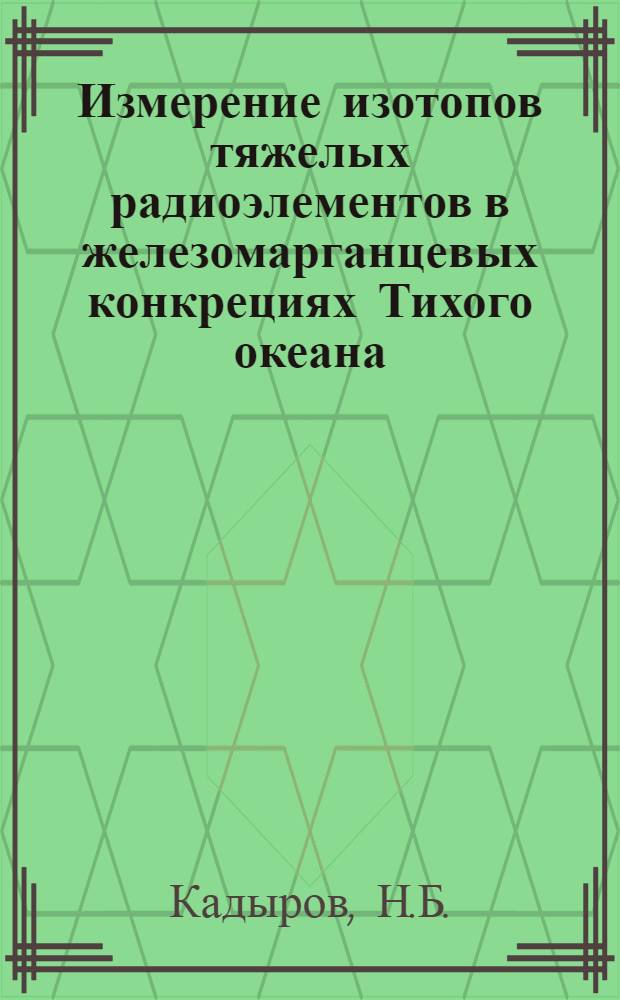 Измерение изотопов тяжелых радиоэлементов в железомарганцевых конкрециях Тихого океана

Кадыров, Н.Б.